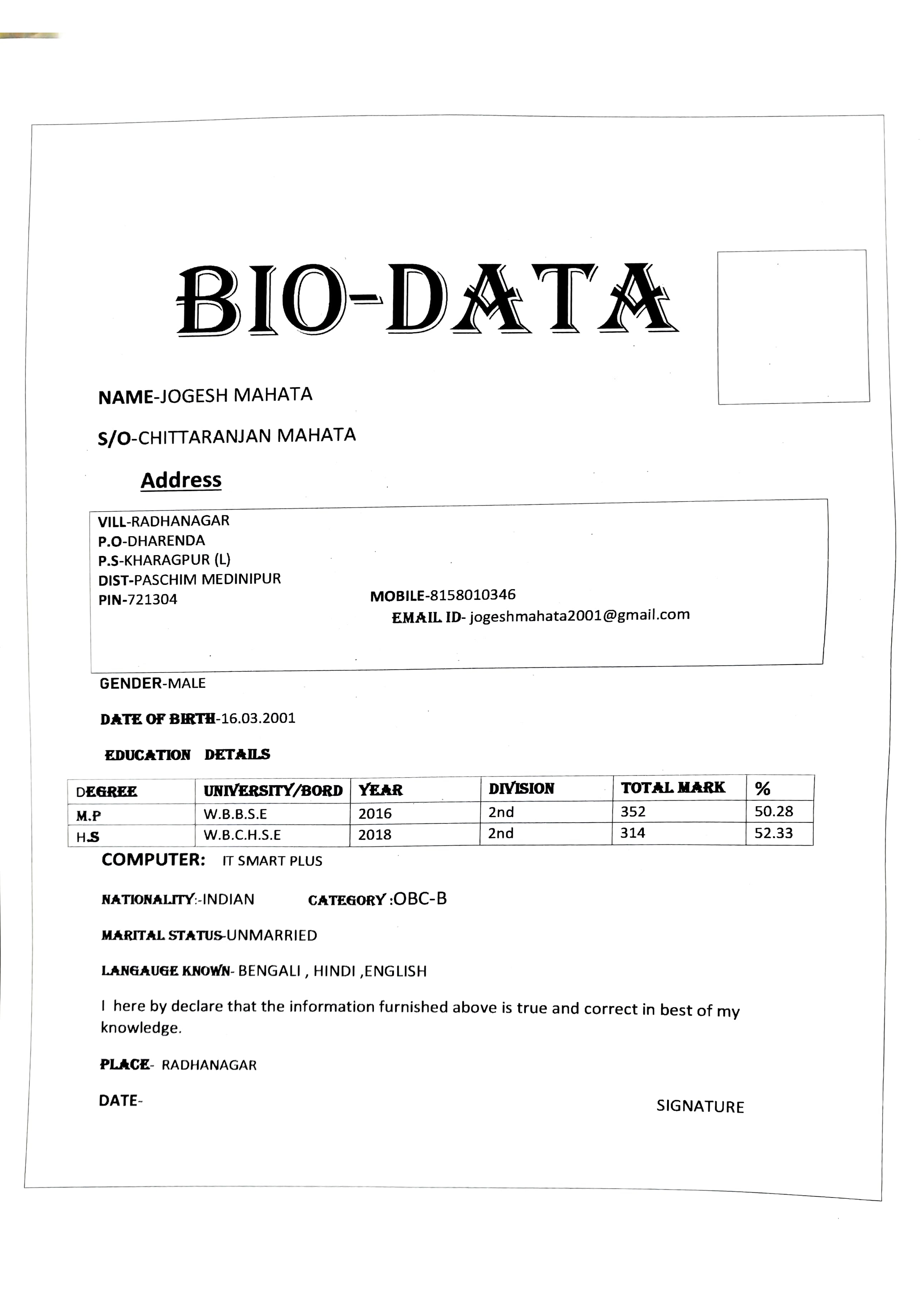 BIO-DATA

NAME-JOGESH MAHATA

S/O-CHITTARANJAN MAHATA

Address

VILL-RADHANAGAR
P.O-DHARENDA
P.S-KHARAGPUR (L)
DIST-PASCHIM MEDINIPUR
PIN-721304

MOBILE-8158010346
EMAIL ID- jogeshmahata2001@gmail.com

GENDER-MALE

DATE OF BIRTH-16.03.2001

EDUCATION DETAILS

| DEGREE | UNIVERSITY/BORD | YEAR | DIVISION | TOTAL MARK | % |
|---|---|---|---|---|---|
| M.P | W.B.B.S.E | 2016 | 2nd | 352 | 50.28 |
| H.S | W.B.C.H.S.E | 2018 | 2nd | 314 | 52.33 |

COMPUTER: IT SMART PLUS

NATIONALITY:-INDIAN CATEGORY :OBC-B

MARITAL STATUS-UNMARRIED

LANGAUGE KNOWN- BENGALI , HINDI ,ENGLISH

I here by declare that the information furnished above is true and correct in best of my knowledge.

PLACE- RADHANAGAR

DATE-

SIGNATURE